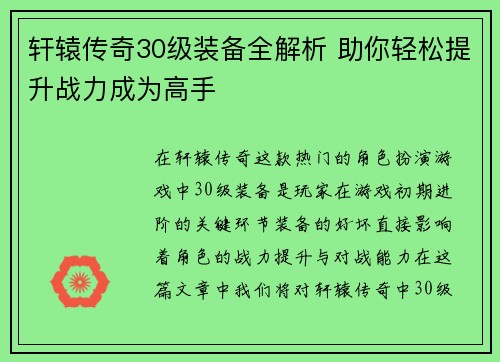 轩辕传奇30级装备全解析 助你轻松提升战力成为高手

在轩辕传奇这款热门的角色扮演游戏中30级装备是玩家在游戏初期进阶的关键环节装备的好坏直接影响着角色的战力提升与对战能力在这篇文章中我们将对轩辕传奇中30级